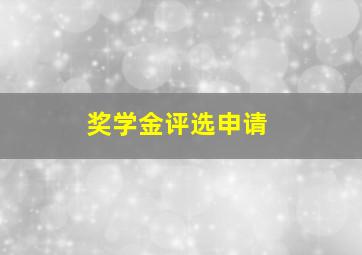 奖学金评选申请